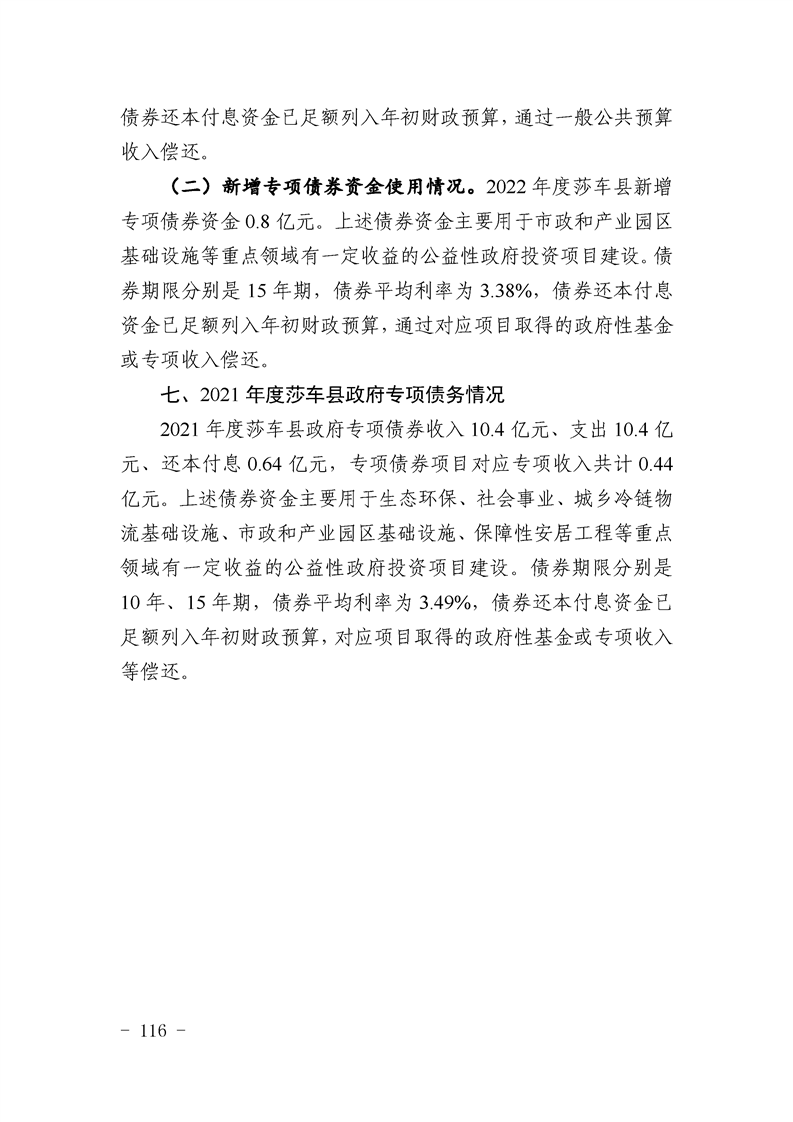 债券还本付息资金已足额列入年初财政预算，通过一般公共预算收入偿还。

（二）新增专项债券资金使用情况。2022 年度莎车县新增专项债券资金 0.8 亿元。上述债券资金主要用于市政和产业园区基础设施等重点领域有一定收益的公益性政府投资项目建设。债券期限分别是 15 年期，债券平均利率为 3.38%，债券还本付息资金已足额列入年初财政预算，通过对应项目取得的政府性基金或专项收入偿还。

七、2021 年度莎车县政府专项债务情况

2021 年度莎车县政府专项债券收入 10.4 亿元、支出 10.4 亿元、还本付息 0.64 亿元，专项债券项目对应专项收入共计 0.44 亿元。上述债券资金主要用于生态环保、社会事业、城乡冷链物流基础设施、市政和产业园区基础设施、保障性安居工程等重点领域有一定收益的公益性政府投资项目建设。债券期限分别是 10 年、15 年期，债券平均利率为 3.49%，债券还本付息资金已足额列入年初财政预算，对应项目取得的政府性基金或专项收入等偿还。

－ 116 －